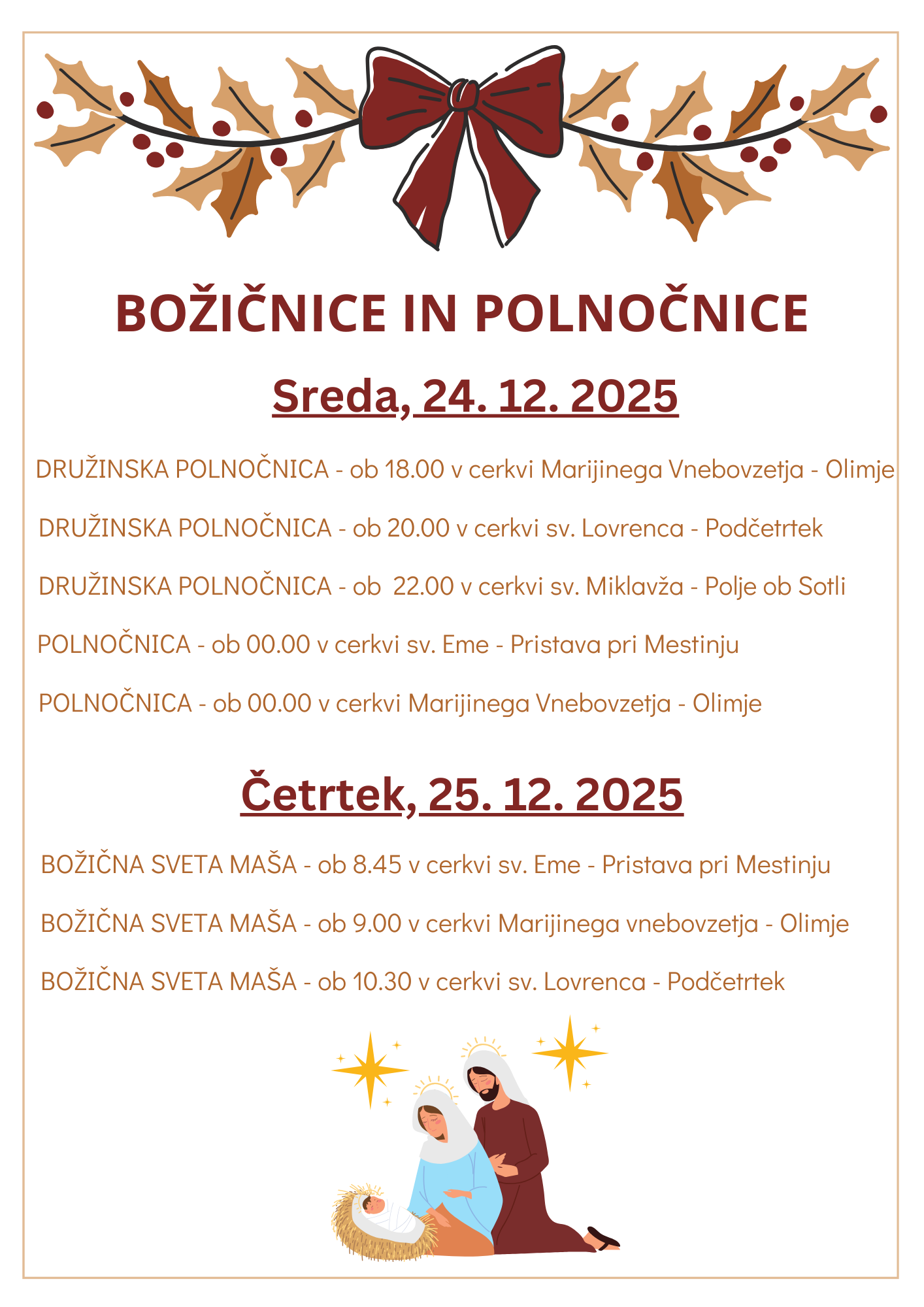 BOŽIČNICE IN POLNOČNICE

Sreda, 24. 12. 2025

DRUŽINSKA POLNOČNICA - ob 18.00 v cerkvi Marijinega Vnebovzetja - Olimje

DRUŽINSKA POLNOČNICA - ob 20.00 v cerkvi sv. Lovrenca - Podčetrtek

DRUŽINSKA POLNOČNICA - ob 22.00 v cerkvi sv. Miklavža - Polje ob Sotli

POLNOČNICA - ob 00.00 v cerkvi sv. Eme - Pristava pri Mestinju

POLNOČNICA - ob 00.00 v cerkvi Marijinega Vnebovzetja - Olimje

Četrtek, 25. 12. 2025

BOŽIČNA SVETA MAŠA - ob 8.45 v cerkvi sv. Eme - Pristava pri Mestinju

BOŽIČNA SVETA MAŠA - ob 9.00 v cerkvi Marijinega vnebovzetja - Olimje

BOŽIČNA SVETA MAŠA - ob 10.30 v cerkvi sv. Lovrenca - Podčetrtek